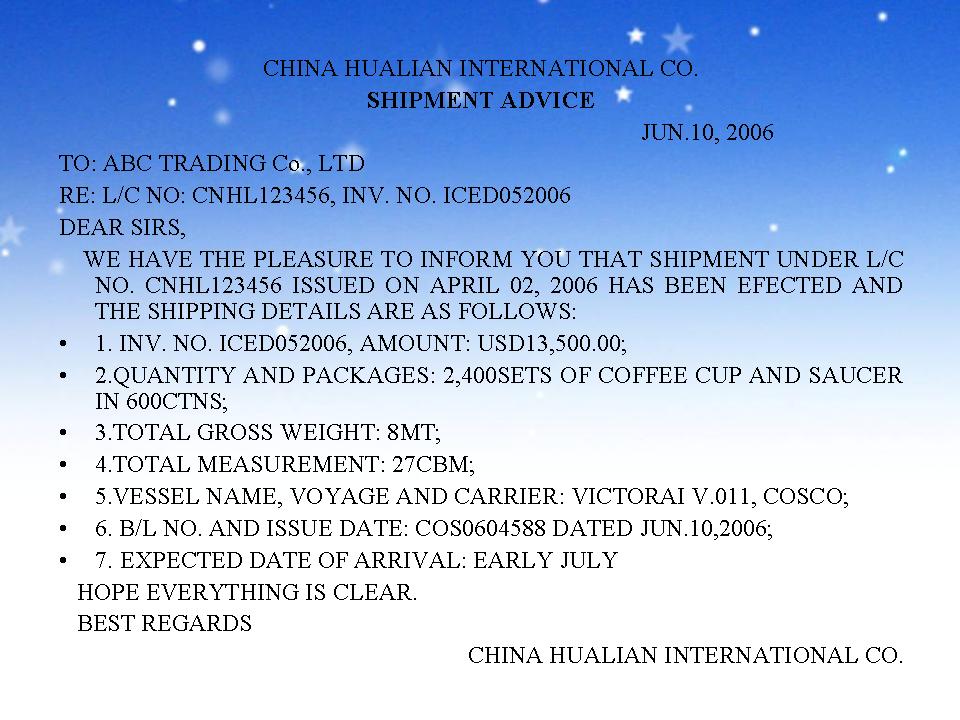 CHINA HUALIAN INTERNATIONAL CO.
SHIPMENT ADVICE

JUN.10, 2006

TO: ABC TRADING Co., LTD
RE: L/C NO: CNHL123456, INV. NO. ICED052006
DEAR SIRS,

WE HAVE THE PLEASURE TO INFORM YOU THAT SHIPMENT UNDER L/C NO. CNHL123456 ISSUED ON APRIL 02, 2006 HAS BEEN EFECTED AND THE SHIPPING DETAILS ARE AS FOLLOWS:

• 1. INV. NO. ICED052006, AMOUNT: USD13,500.00;
• 2.QUANTITY AND PACKAGES: 2,400SETS OF COFFEE CUP AND SAUCER IN 600CTNS;
• 3.TOTAL GROSS WEIGHT: 8MT;
• 4.TOTAL MEASUREMENT: 27CBM;
• 5.VESSEL NAME, VOYAGE AND CARRIER: VICTORAI V.011, COSCO;
• 6. B/L NO. AND ISSUE DATE: COS0604588 DATED JUN.10,2006;
• 7. EXPECTED DATE OF ARRIVAL: EARLY JULY

HOPE EVERYTHING IS CLEAR.
BEST REGARDS

CHINA HUALIAN INTERNATIONAL CO.